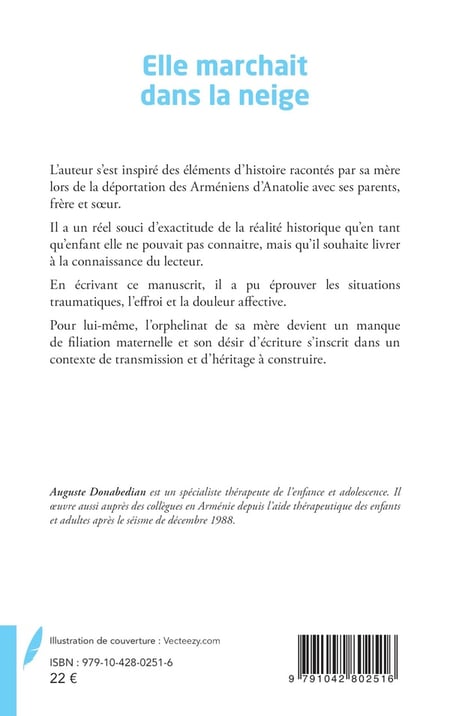 Elle marchait dans la neige

L'auteur s'est inspiré des éléments d'histoire racontés par sa mère lors de la déportation des Arméniens d'Anatolie avec ses parents, frère et sœur.

Il a un réel souci d'exactitude de la réalité historique qu'en tant qu'enfant elle ne pouvait pas connaitre, mais qu'il souhaite livrer à la connaissance du lecteur.

En écrivant ce manuscrit, il a pu éprouver les situations traumatiques, l'effroi et la douleur affective.

Pour lui-même, l'orphelinat de sa mère devient un manque de filiation maternelle et son désir d'écriture s'inscrit dans un contexte de transmission et d'héritage à construire.

Auguste Donabedian est un spécialiste thérapeute de l'enfance et adolescence. Il œuvre aussi auprès des collègues en Arménie depuis l'aide thérapeutique des enfants et adultes après le séisme de décembre 1988.

Illustration de couverture : Vecteezy.com

ISBN : 979-10-428-0251-6
22 €

9 791042 802516